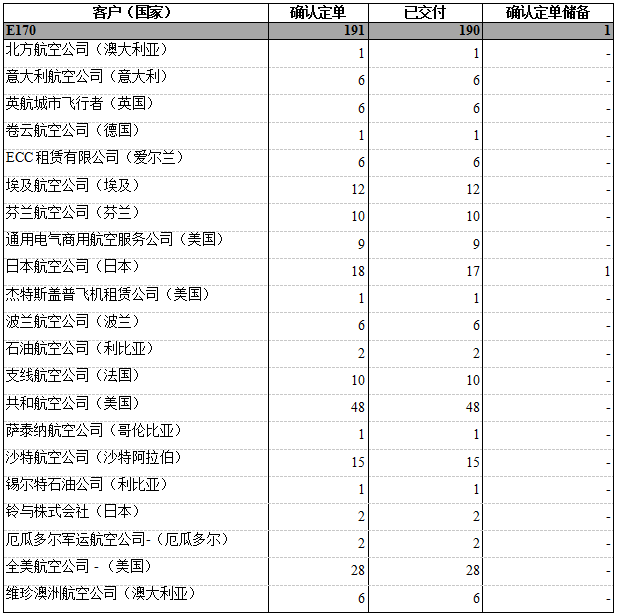 | 客户（国家） | 确认定单 | 已交付 | 确认定单储备 |
|---|---|---|---|
| E170 | 191 | 190 | 1 |
| 北方航空公司（澳大利亚） | 1 | 1 | - |
| 意大利航空公司（意大利） | 6 | 6 | - |
| 英航城市飞行者（英国） | 6 | 6 | - |
| 卷云航空公司（德国） | 1 | 1 | - |
| ECC 租赁有限公司（爱尔兰） | 6 | 6 | - |
| 埃及航空公司（埃及） | 12 | 12 | - |
| 芬兰航空公司（芬兰） | 10 | 10 | - |
| 通用电气商用航空服务公司（美国） | 9 | 9 | - |
| 日本航空公司（日本） | 18 | 17 | 1 |
| 杰特斯盖普飞机租赁公司（美国） | 1 | 1 | - |
| 波兰航空公司（波兰） | 6 | 6 | - |
| 石油航空公司（利比亚） | 2 | 2 | - |
| 支线航空公司（法国） | 10 | 10 | - |
| 共和航空公司（美国） | 48 | 48 | - |
| 萨泰纳航空公司（哥伦比亚） | 1 | 1 | - |
| 沙特航空公司（沙特阿拉伯） | 15 | 15 | - |
| 锡尔特石油公司（利比亚） | 1 | 1 | - |
| 铃与株式会社（日本） | 2 | 2 | - |
| 厄瓜多尔军运航空公司-（厄瓜多尔） | 2 | 2 | - |
| 全美航空公司 -（美国） | 28 | 28 | - |
| 维珍澳洲航空公司（澳大利亚） | 6 | 6 | - |